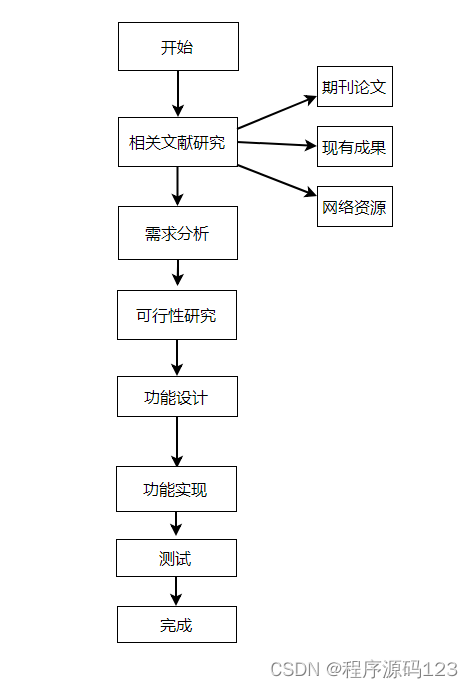 开始

相关文献研究

期刊论文

现有成果

网络资源

需求分析

可行性研究

功能设计

功能实现

测试

完成

CSDN @程序源码123